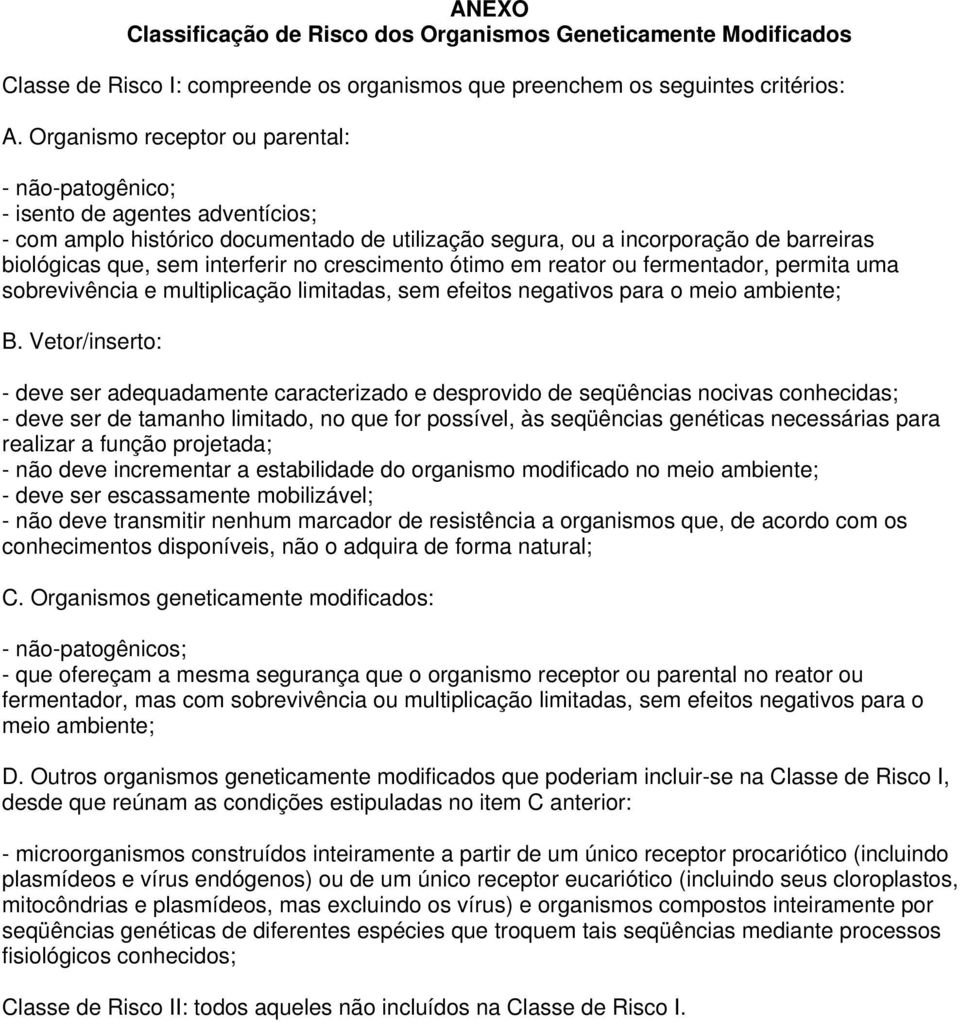 ANEXO
Classificação de Risco dos Organismos Geneticamente Modificados

Classe de Risco I: compreende os organismos que preenchem os seguintes critérios:

A. Organismo receptor ou parental:

- não-patogênico;
- isento de agentes adventícios;
- com amplo histórico documentado de utilização segura, ou a incorporação de barreiras biológicas que, sem interferir no crescimento ótimo em reator ou fermentador, permita uma sobrevivência e multiplicação limitadas, sem efeitos negativos para o meio ambiente;

B. Vetor/inserto:

- deve ser adequadamente caracterizado e desprovido de seqüências nocivas conhecidas;
- deve ser de tamanho limitado, no que for possível, às seqüências genéticas necessárias para realizar a função projetada;
- não deve incrementar a estabilidade do organismo modificado no meio ambiente;
- deve ser escassamente mobilizável;
- não deve transmitir nenhum marcador de resistência a organismos que, de acordo com os conhecimentos disponíveis, não o adquira de forma natural;

C. Organismos geneticamente modificados:

- não-patogênicos;
- que ofereçam a mesma segurança que o organismo receptor ou parental no reator ou fermentador, mas com sobrevivência ou multiplicação limitadas, sem efeitos negativos para o meio ambiente;

D. Outros organismos geneticamente modificados que poderiam incluir-se na Classe de Risco I, desde que reúnam as condições estipuladas no item C anterior:

- microorganismos construídos inteiramente a partir de um único receptor procariótico (incluindo plasmídeos e vírus endógenos) ou de um único receptor eucariótico (incluindo seus cloroplastos, mitocôndrias e plasmídeos, mas excluindo os vírus) e organismos compostos inteiramente por seqüências genéticas de diferentes espécies que troquem tais seqüências mediante processos fisiológicos conhecidos;

Classe de Risco II: todos aqueles não incluídos na Classe de Risco I.